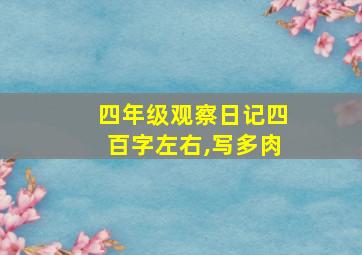 四年级观察日记四百字左右,写多肉